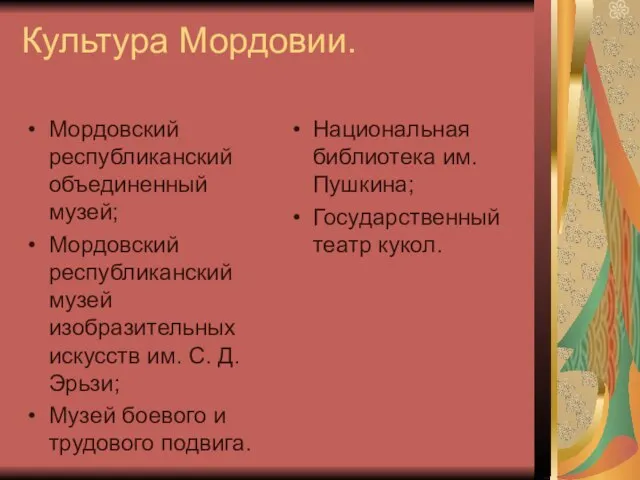 Культура Мордовии.

• Мордовский республиканский объединенный музей;
• Мордовский республиканский музей изобразительных искусств им. С. Д. Эрьзи;
• Музей боевого и трудового подвига.

• Национальная библиотека им. Пушкина;
• Государственный театр кукол.